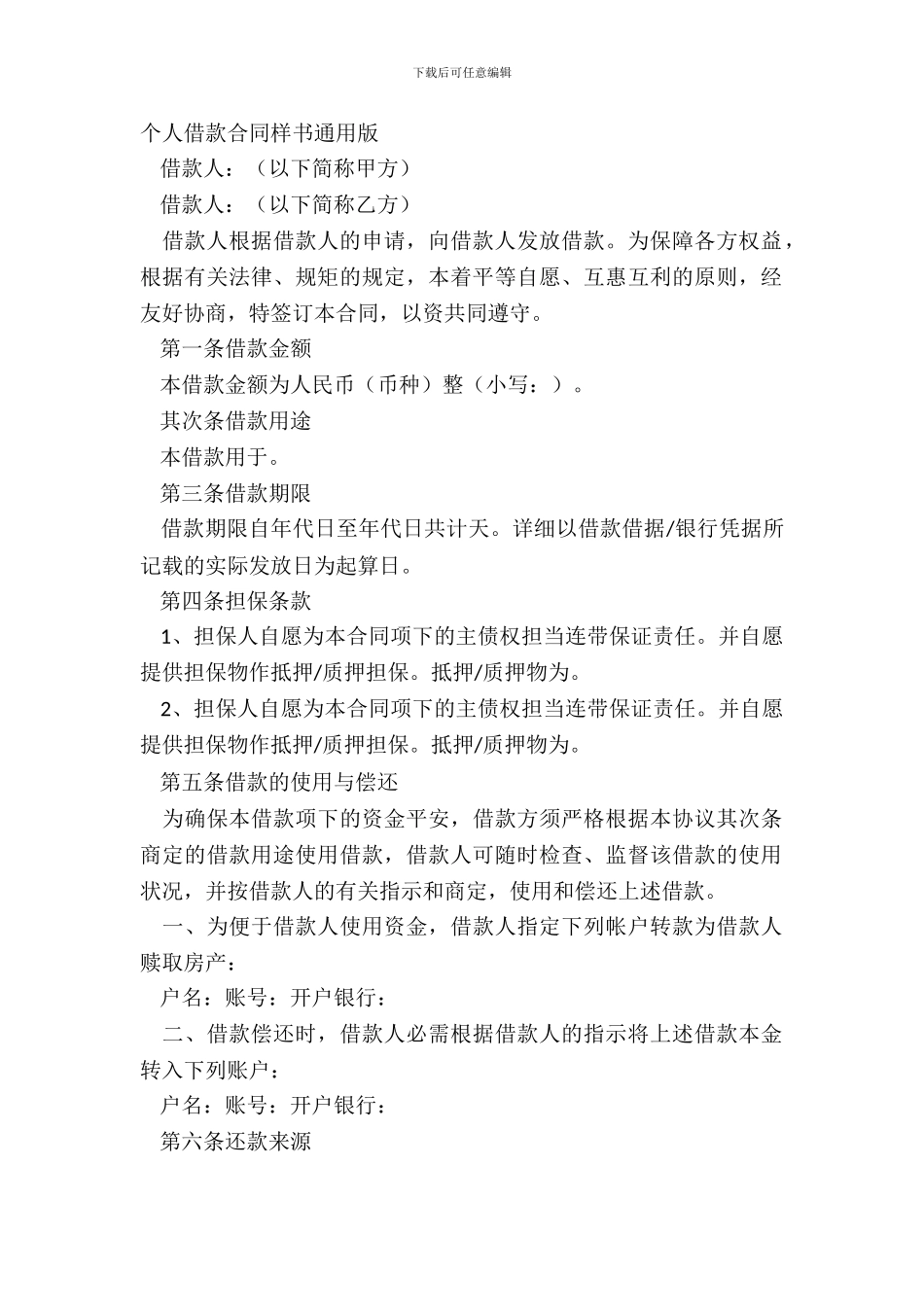 下载后可任意编辑

个人借款合同样书通用版

借款人：（以下简称甲方）

借款人：（以下简称乙方）

借款人根据借款人的申请，向借款人发放借款。为保障各方权益，根据有关法律、规矩的规定，本着平等自愿、互惠互利的原则，经友好协商，特签订本合同，以资共同遵守。

第一条借款金额

本借款金额为人民币（币种）整（小写：）。

其次条借款用途

本借款用于。

第三条借款期限

借款期限自年代日至年代日共计天。详细以借款借据/银行凭据所记载的实际发放日为起算日。

第四条担保条款

1、担保人自愿为本合同项下的主债权担当连带保证责任。并自愿提供担保物作抵押/质押担保。抵押/质押物为。

2、担保人自愿为本合同项下的主债权担当连带保证责任。并自愿提供担保物作抵押/质押担保。抵押/质押物为。

第五条借款的使用与偿还

为确保本借款项下的资金平安，借款方须严格根据本协议其次条商定的借款用途使用借款，借款人可随时检查、监督该借款的使用状况，并按借款人的有关指示和商定，使用和偿还上述借款。

一、为便于借款人使用资金，借款人指定下列帐户转款为借款人赎取房产：

户名：账号：开户银行：

二、借款偿还时，借款人必需根据借款人的指示将上述借款本金转入下列账户：

户名：账号：开户银行：

第六条还款来源